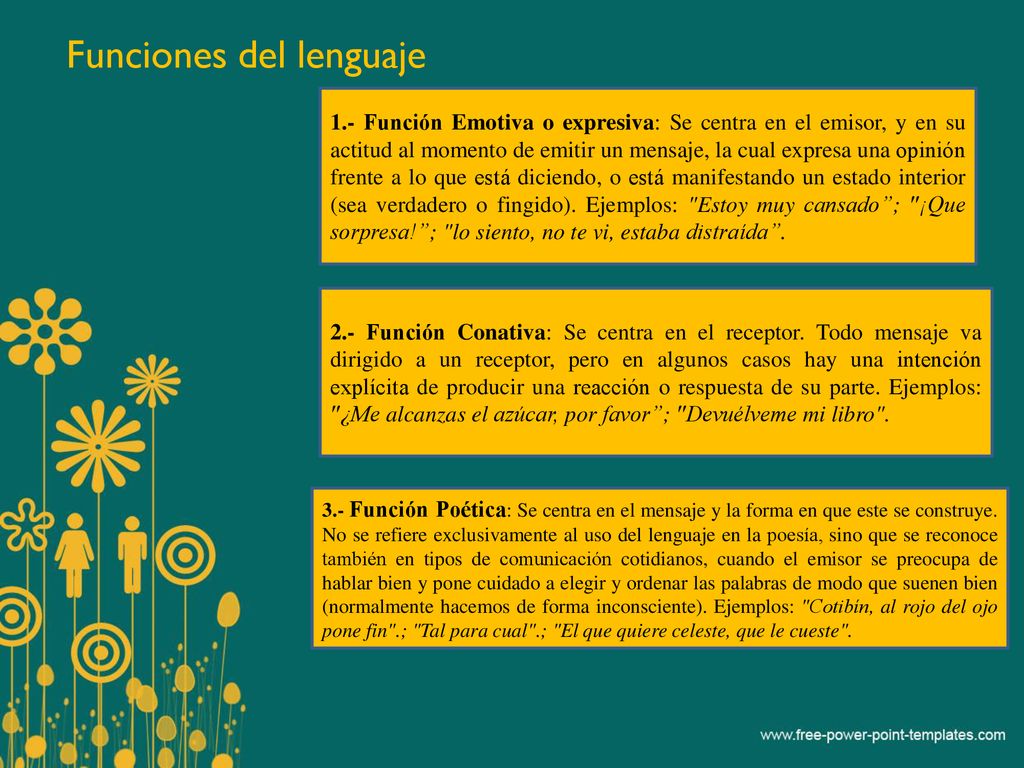 Funciones del lenguaje

1.- Función Emotiva o expresiva: Se centra en el emisor, y en su actitud al momento de emitir un mensaje, la cual expresa una opinión frente a lo que está diciendo, o está manifestando un estado interior (sea verdadero o fingido). Ejemplos: "Estoy muy cansado”; "¡Que sorpresa!”; "lo siento, no te vi, estaba distraída”.

2.- Función Conativa: Se centra en el receptor. Todo mensaje va dirigido a un receptor, pero en algunos casos hay una intención explícita de producir una reacción o respuesta de su parte. Ejemplos: "¿Me alcanzas el azúcar, por favor”; "Devuélveme mi libro".

3.- Función Poética: Se centra en el mensaje y la forma en que este se construye. No se refiere exclusivamente al uso del lenguaje en la poesía, sino que se reconoce también en tipos de comunicación cotidianos, cuando el emisor se preocupa de hablar bien y pone cuidado a elegir y ordenar las palabras de modo que suenen bien (normalmente hacemos de forma inconsciente). Ejemplos: "Cotibín, al rojo del ojo pone fin".; "Tal para cual".; "El que quiere celeste, que le cueste".

www.free-power-point-templates.com